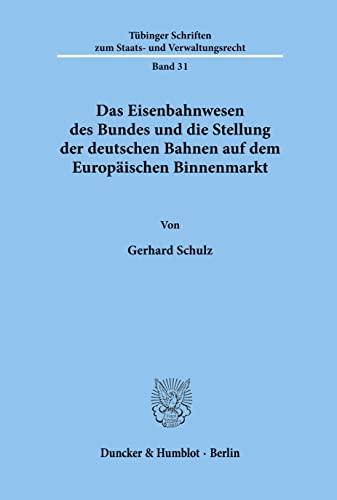 Tübinger Schriften
zum Staats- und Verwaltungsrecht

Band 31

Das Eisenbahnwesen des Bundes und die Stellung der deutschen Bahnen auf dem Europäischen Binnenmarkt

Von

Gerhard Schulz

Duncker & Humblot · Berlin